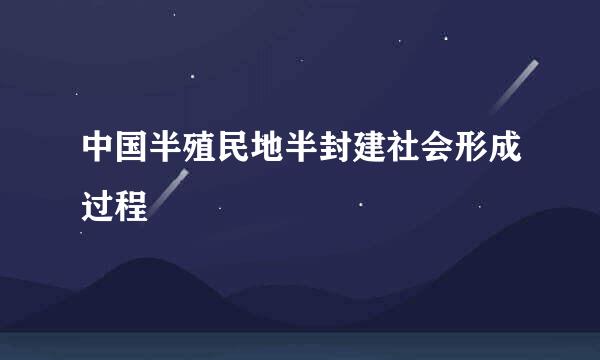 中国半殖民地半封建社会形成过程